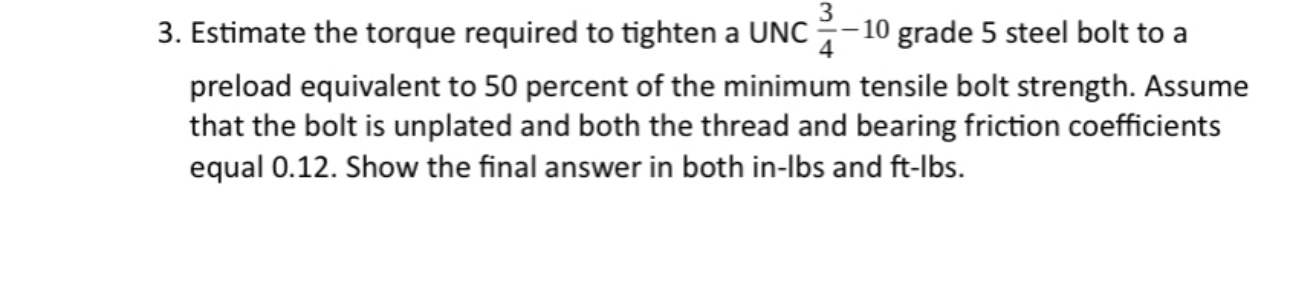 3. Estimate the torque required to tighten a UNC $\frac{3}{4}-10$ grade 5 steel bolt to a preload equivalent to 50 percent of the minimum tensile bolt strength. Assume that the bolt is unplated and both the thread and bearing friction coefficients equal 0.12. Show the final answer in both in-lbs and ft-lbs.